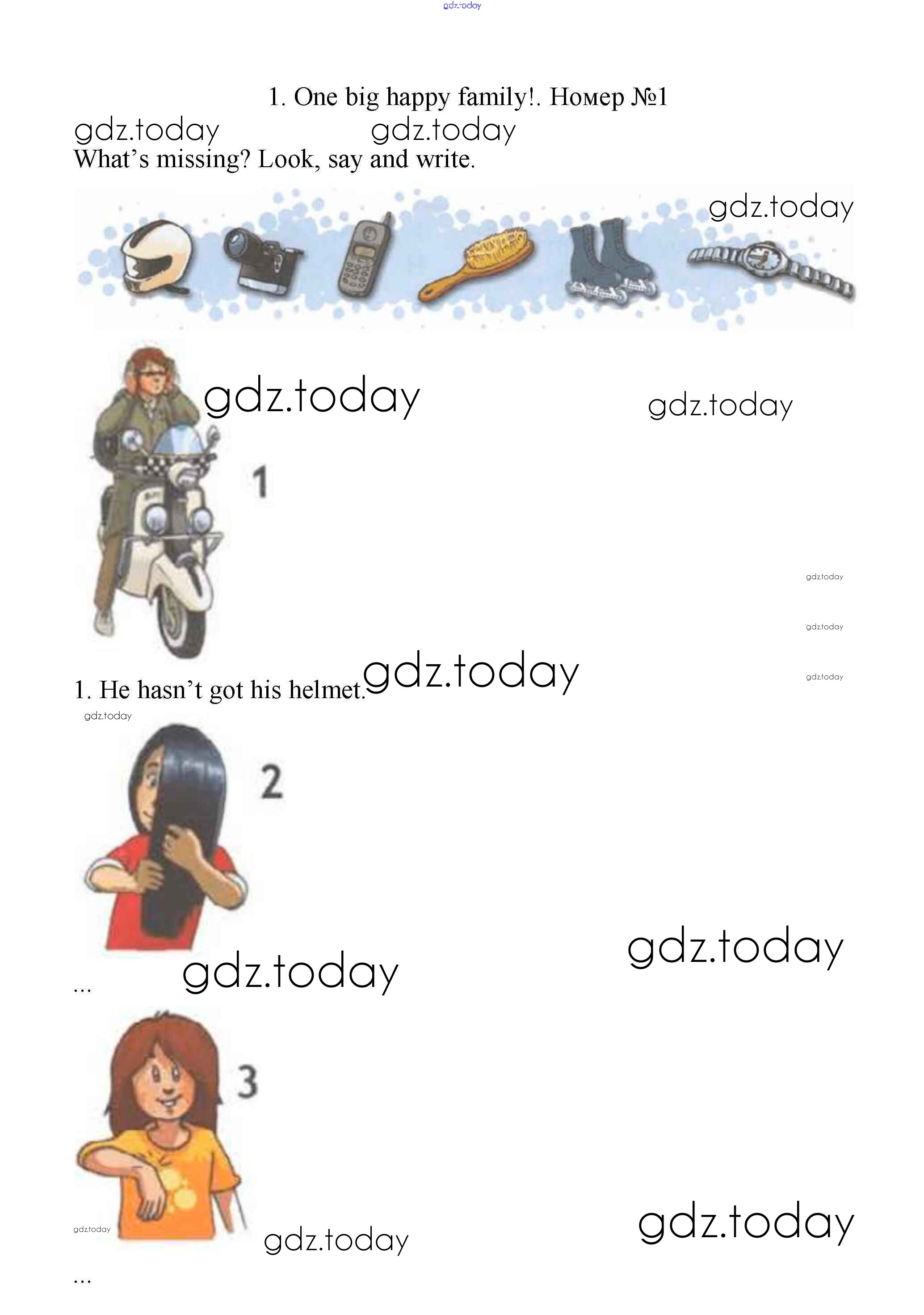 1. One big happy family!. Номер №1

What's missing? Look, say and write.

1

1. He hasn't got his helmet.

2

...

3

...

gdz.today